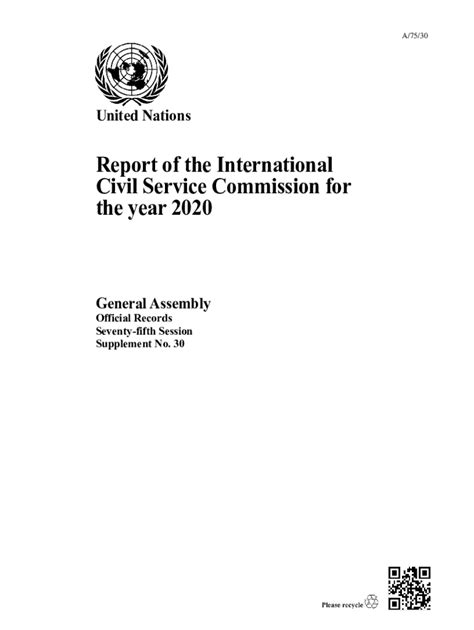 A/75/30

United Nations

Report of the International Civil Service Commission for the year 2020

General Assembly
Official Records
Seventy-fifth Session
Supplement No. 30

Please recycle